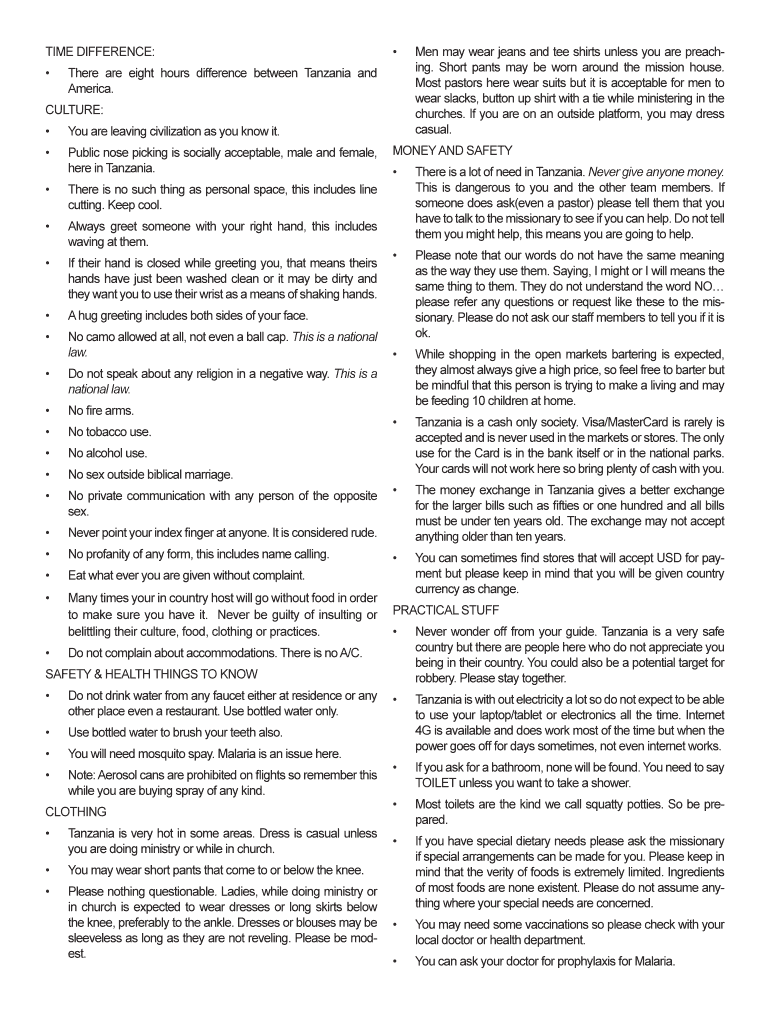 TIME DIFFERENCE:

• There are eight hours difference between Tanzania and America.

CULTURE:

• You are leaving civilization as you know it.

• Public nose picking is socially acceptable, male and female, here in Tanzania.

• There is no such thing as personal space, this includes line cutting. Keep cool.

• Always greet someone with your right hand, this includes waving at them.

• If their hand is closed while greeting you, that means theirs hands have just been washed clean or it may be dirty and they want you to use their wrist as a means of shaking hands.

• A hug greeting includes both sides of your face.

• No camo allowed at all, not even a ball cap. This is a national law.

• Do not speak about any religion in a negative way. This is a national law.

• No fire arms.

• No tobacco use.

• No alcohol use.

• No sex outside biblical marriage.

• No private communication with any person of the opposite sex.

• Never point your index finger at anyone. It is considered rude.

• No profanity of any form, this includes name calling.

• Eat what ever you are given without complaint.

• Many times your in country host will go without food in order to make sure you have it. Never be guilty of insulting or belittling their culture, food, clothing or practices.

• Do not complain about accommodations. There is no A/C.

SAFETY & HEALTH THINGS TO KNOW

• Do not drink water from any faucet either at residence or any other place even a restaurant. Use bottled water only.

• Use bottled water to brush your teeth also.

• You will need mosquito spay. Malaria is an issue here.

• Note: Aerosol cans are prohibited on flights so remember this while you are buying spray of any kind.

CLOTHING

• Tanzania is very hot in some areas. Dress is casual unless you are doing ministry or while in church.

• You may wear short pants that come to or below the knee.

• Please nothing questionable. Ladies, while doing ministry or in church is expected to wear dresses or long skirts below the knee, preferably to the ankle. Dresses or blouses may be sleeveless as long as they are not reveling. Please be modest.

• Men may wear jeans and tee shirts unless you are preaching. Short pants may be worn around the mission house. Most pastors here wear suits but it is acceptable for men to wear slacks, button up shirt with a tie while ministering in the churches. If you are on an outside platform, you may dress casual.

MONEY AND SAFETY

• There is a lot of need in Tanzania. Never give anyone money. This is dangerous to you and the other team members. If someone does ask(even a pastor) please tell them that you have to talk to the missionary to see if you can help. Do not tell them you might help, this means you are going to help.

• Please note that our words do not have the same meaning as the way they use them. Saying, I might or I will means the same thing to them. They do not understand the word NO… please refer any questions or request like these to the missionary. Please do not ask our staff members to tell you if it is ok.

• While shopping in the open markets bartering is expected, they almost always give a high price, so feel free to barter but be mindful that this person is trying to make a living and may be feeding 10 children at home.

• Tanzania is a cash only society. Visa/MasterCard is rarely is accepted and is never used in the markets or stores. The only use for the Card is in the bank itself or in the national parks. Your cards will not work here so bring plenty of cash with you.

• The money exchange in Tanzania gives a better exchange for the larger bills such as fifties or one hundred and all bills must be under ten years old. The exchange may not accept anything older than ten years.

• You can sometimes find stores that will accept USD for payment but please keep in mind that you will be given country currency as change.

PRACTICAL STUFF

• Never wonder off from your guide. Tanzania is a very safe country but there are people here who do not appreciate you being in their country. You could also be a potential target for robbery. Please stay together.

• Tanzania is with out electricity a lot so do not expect to be able to use your laptop/tablet or electronics all the time. Internet 4G is available and does work most of the time but when the power goes off for days sometimes, not even internet works.

• If you ask for a bathroom, none will be found. You need to say TOILET unless you want to take a shower.

• Most toilets are the kind we call squatty potties. So be prepared.

• If you have special dietary needs please ask the missionary if special arrangements can be made for you. Please keep in mind that the verity of foods is extremely limited. Ingredients of most foods are none existent. Please do not assume anything where your special needs are concerned.

• You may need some vaccinations so please check with your local doctor or health department.

• You can ask your doctor for prophylaxis for Malaria.